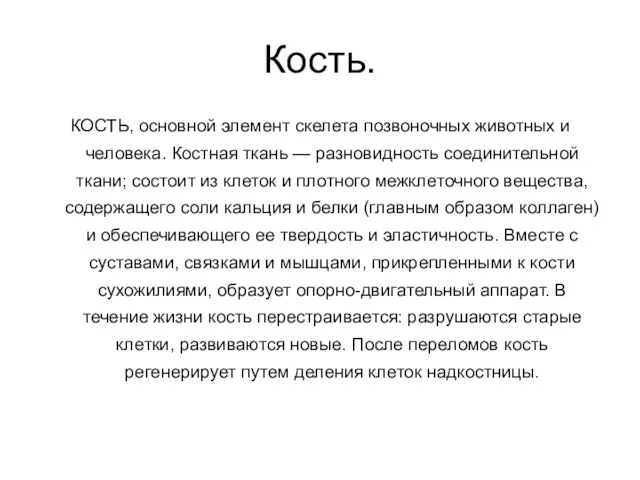 Кость.

КОСТЬ, основной элемент скелета позвоночных животных и человека. Костная ткань — разновидность соединительной ткани; состоит из клеток и плотного межклеточного вещества, содержащего соли кальция и белки (главным образом коллаген) и обеспечивающего ее твердость и эластичность. Вместе с суставами, связками и мышцами, прикрепленными к кости сухожилиями, образует опорно-двигательный аппарат. В течение жизни кость перестраивается: разрушаются старые клетки, развиваются новые. После переломов кость регенерирует путем деления клеток надкостницы.